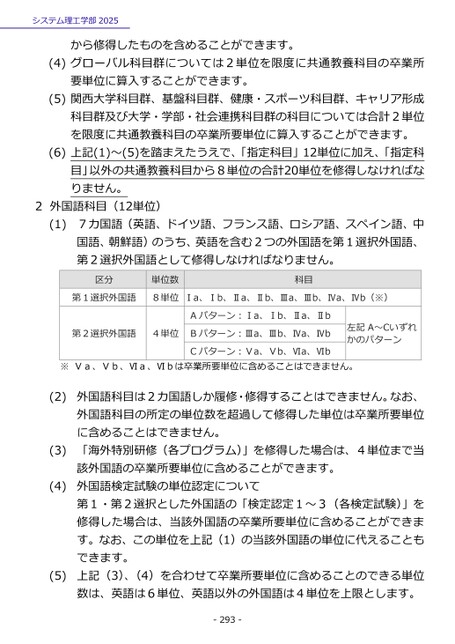 システム理工学部 2025

から修得したものを含めることができます。

(4) グローバル科目群については２単位を限度に共通教養科目の卒業所要単位に算入することができます。

(5) 関西大学科目群、基盤科目群、健康・スポーツ科目群、キャリア形成科目群及び大学・学部・社会連携科目群の科目については合計２単位を限度に共通教養科目の卒業所要単位に算入することができます。

(6) 上記(1)～(5)を踏まえたうえで、「指定科目」12単位に加え、「指定科目」以外の共通教養科目から８単位の合計20単位を修得しなければなりません。

2 外国語科目（12単位）

(1) ７カ国語（英語、ドイツ語、フランス語、ロシア語、スペイン語、中国語、朝鮮語）のうち、英語を含む２つの外国語を第１選択外国語、第２選択外国語として修得しなければなりません。

| 区分 | 単位数 | 科目 | |
|---|---|---|---|
| 第１選択外国語 | ８単位 | Ⅰa、Ⅰb、Ⅱa、Ⅱb、Ⅲa、Ⅲb、Ⅳa、Ⅳb（※） | |
| 第２選択外国語 | ４単位 | Ａパターン：Ⅰa、Ⅰb、Ⅱa、Ⅱb | 左記 A～Cいずれかのパターン |
| | | Ｂパターン：Ⅲa、Ⅲb、Ⅳa、Ⅳb | |
| | | Ｃパターン：Ⅴa、Ⅴb、Ⅵa、Ⅵb | |

※ Ⅴa、Ⅴb、Ⅵa、Ⅵbは卒業所要単位に含めることはできません。

(2) 外国語科目は２カ国語しか履修・修得することはできません。なお、外国語科目の所定の単位数を超過して修得した単位は卒業所要単位に含めることはできません。

(3) 「海外特別研修（各プログラム）」を修得した場合は、４単位まで当該外国語の卒業所要単位に含めることができます。

(4) 外国語検定試験の単位認定について
第１・第２選択とした外国語の「検定認定１～３（各検定試験）」を修得した場合は、当該外国語の卒業所要単位に含めることができます。なお、この単位を上記（1）の当該外国語の単位に代えることもできます。

(5) 上記（3）、（4）を合わせて卒業所要単位に含めることのできる単位数は、英語は６単位、英語以外の外国語は４単位を上限とします。

- 293 -